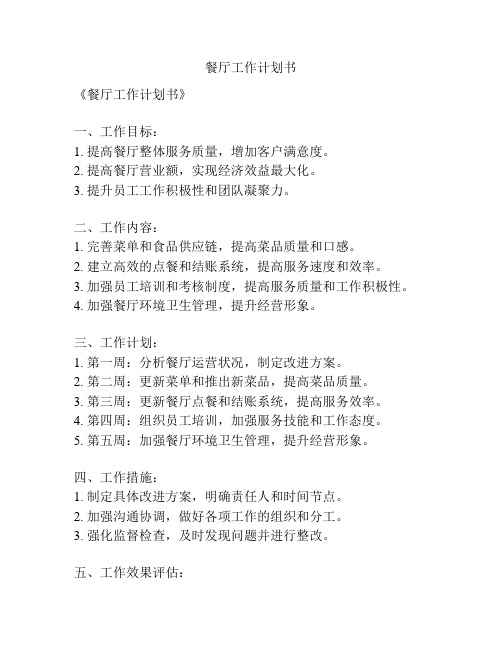 餐厅工作计划书

《餐厅工作计划书》

一、工作目标：
1. 提高餐厅整体服务质量，增加客户满意度。
2. 提高餐厅营业额，实现经济效益最大化。
3. 提升员工工作积极性和团队凝聚力。

二、工作内容：
1. 完善菜单和食品供应链，提高菜品质量和口感。
2. 建立高效的点餐和结账系统，提高服务速度和效率。
3. 加强员工培训和考核制度，提高服务质量和工作积极性。
4. 加强餐厅环境卫生管理，提升经营形象。

三、工作计划：
1. 第一周：分析餐厅运营状况，制定改进方案。
2. 第二周：更新菜单和推出新菜品，提高菜品质量。
3. 第三周：更新餐厅点餐和结账系统，提高服务效率。
4. 第四周：组织员工培训，加强服务技能和工作态度。
5. 第五周：加强餐厅环境卫生管理，提升经营形象。

四、工作措施：
1. 制定具体改进方案，明确责任人和时间节点。
2. 加强沟通协调，做好各项工作的组织和分工。
3. 强化监督检查，及时发现问题并进行整改。

五、工作效果评估：